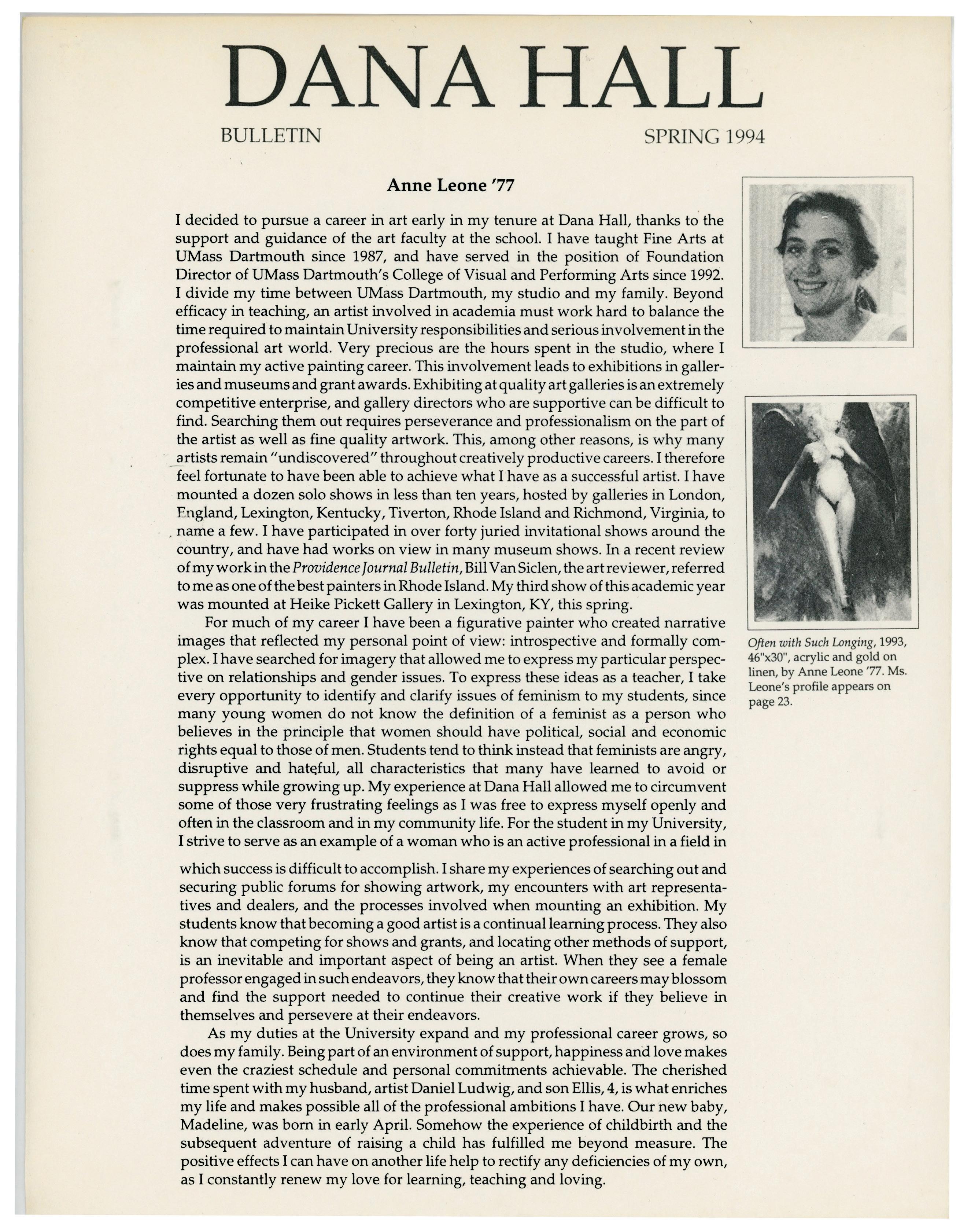 DANA HALL

BULLETIN

SPRING 1994

Anne Leone '77

I decided to pursue a career in art early in my tenure at Dana Hall, thanks to the support and guidance of the art faculty at the school. I have taught Fine Arts at UMass Dartmouth since 1987, and have served in the position of Foundation Director of UMass Dartmouth's College of Visual and Performing Arts since 1992. I divide my time between UMass Dartmouth, my studio and my family. Beyond efficacy in teaching, an artist involved in academia must work hard to balance the time required to maintain University responsibilities and serious involvement in the professional art world. Very precious are the hours spent in the studio, where I maintain my active painting career. This involvement leads to exhibitions in galleries and museums and grant awards. Exhibiting at quality art galleries is an extremely competitive enterprise, and gallery directors who are supportive can be difficult to find. Searching them out requires perseverance and professionalism on the part of the artist as well as fine quality artwork. This, among other reasons, is why many artists remain "undiscovered" throughout creatively productive careers. I therefore feel fortunate to have been able to achieve what I have as a successful artist. I have mounted a dozen solo shows in less than ten years, hosted by galleries in London, England, Lexington, Kentucky, Tiverton, Rhode Island and Richmond, Virginia, to name a few. I have participated in over forty juried invitational shows around the country, and have had works on view in many museum shows. In a recent review of my work in the Providence Journal Bulletin, Bill Van Siclen, the art reviewer, referred to me as one of the best painters in Rhode Island. My third show of this academic year was mounted at Heike Pickett Gallery in Lexington, KY, this spring.

For much of my career I have been a figurative painter who created narrative images that reflected my personal point of view: introspective and formally complex. I have searched for imagery that allowed me to express my particular perspective on relationships and gender issues. To express these ideas as a teacher, I take every opportunity to identify and clarify issues of feminism to my students, since many young women do not know the definition of a feminist as a person who believes in the principle that women should have political, social and economic rights equal to those of men. Students tend to think instead that feminists are angry, disruptive and hateful, all characteristics that many have learned to avoid or suppress while growing up. My experience at Dana Hall allowed me to circumvent some of those very frustrating feelings as I was free to express myself openly and often in the classroom and in my community life. For the student in my University, I strive to serve as an example of a woman who is an active professional in a field in which success is difficult to accomplish. I share my experiences of searching out and securing public forums for showing artwork, my encounters with art representatives and dealers, and the processes involved when mounting an exhibition. My students know that becoming a good artist is a continual learning process. They also know that competing for shows and grants, and locating other methods of support, is an inevitable and important aspect of being an artist. When they see a female professor engaged in such endeavors, they know that their own careers may blossom and find the support needed to continue their creative work if they believe in themselves and persevere at their endeavors.

As my duties at the University expand and my professional career grows, so does my family. Being part of an environment of support, happiness and love makes even the craziest schedule and personal commitments achievable. The cherished time spent with my husband, artist Daniel Ludwig, and son Ellis, 4, is what enriches my life and makes possible all of the professional ambitions I have. Our new baby, Madeline, was born in early April. Somehow the experience of childbirth and the subsequent adventure of raising a child has fulfilled me beyond measure. The positive effects I can have on another life help to rectify any deficiencies of my own, as I constantly renew my love for learning, teaching and loving.

Often with Such Longing, 1993, 46"x30", acrylic and gold on linen, by Anne Leone '77. Ms. Leone's profile appears on page 23.